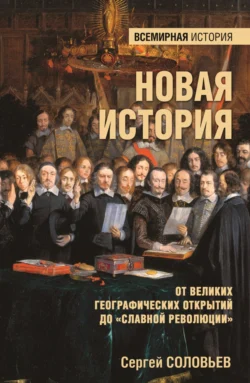 ВСЕМИРНАЯ ИСТОРИЯ

НОВАЯ ИСТОРИЯ

ОТ ВЕЛИКИХ ГЕОГРАФИЧЕСКИХ ОТКРЫТИЙ ДО «СЛАВНОЙ РЕВОЛЮЦИИ»

Сергей СОЛОВЬЕВ